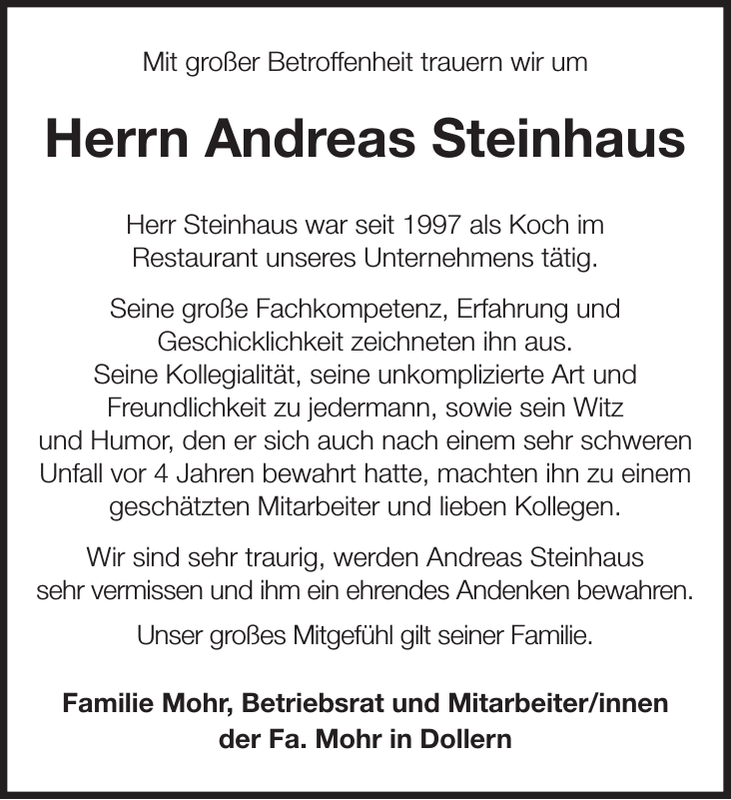 Mit großer Betroffenheit trauern wir um

Herrn Andreas Steinhaus

Herr Steinhaus war seit 1997 als Koch im Restaurant unseres Unternehmens tätig.

Seine große Fachkompetenz, Erfahrung und Geschicklichkeit zeichneten ihn aus. Seine Kollegialität, seine unkomplizierte Art und Freundlichkeit zu jedermann, sowie sein Witz und Humor, den er sich auch nach einem sehr schweren Unfall vor 4 Jahren bewahrt hatte, machten ihn zu einem geschätzten Mitarbeiter und lieben Kollegen.

Wir sind sehr traurig, werden Andreas Steinhaus sehr vermissen und ihm ein ehrendes Andenken bewahren.

Unser großes Mitgefühl gilt seiner Familie.

Familie Mohr, Betriebsrat und Mitarbeiter/innen der Fa. Mohr in Dollern